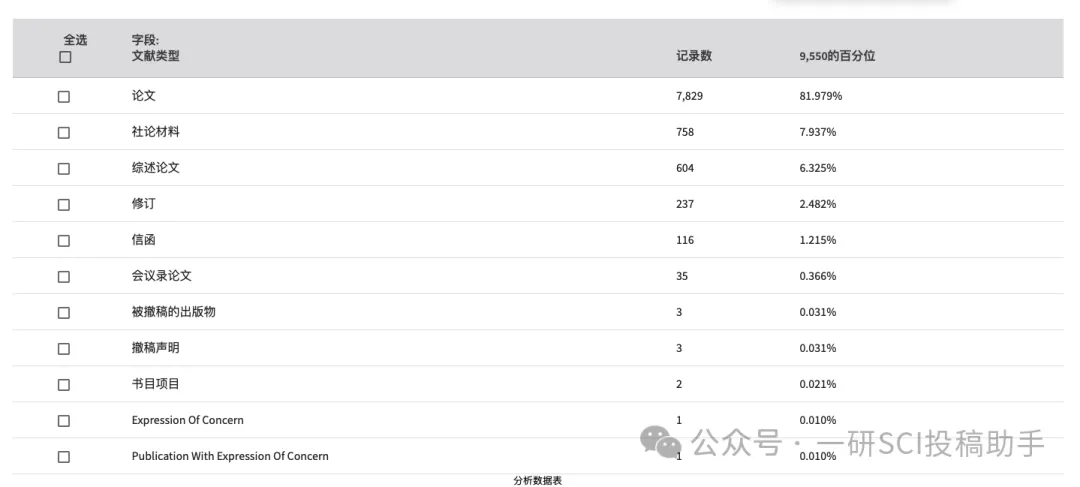 | 全选 ☐ | 字段: 文献类型 | 记录数 | 9,550的百分位 |
|---|---|---|---|
| ☐ | 论文 | 7,829 | 81.979% |
| ☐ | 社论材料 | 758 | 7.937% |
| ☐ | 综述论文 | 604 | 6.325% |
| ☐ | 修订 | 237 | 2.482% |
| ☐ | 信函 | 116 | 1.215% |
| ☐ | 会议录论文 | 35 | 0.366% |
| ☐ | 被撤稿的出版物 | 3 | 0.031% |
| ☐ | 撤稿声明 | 3 | 0.031% |
| ☐ | 书目项目 | 2 | 0.021% |
| ☐ | Expression Of Concern | 1 | 0.010% |
| ☐ | Publication With Expression Of Concern | 1 | 0.010% |

分析数据表

公众号 · 一研SCI投稿助手